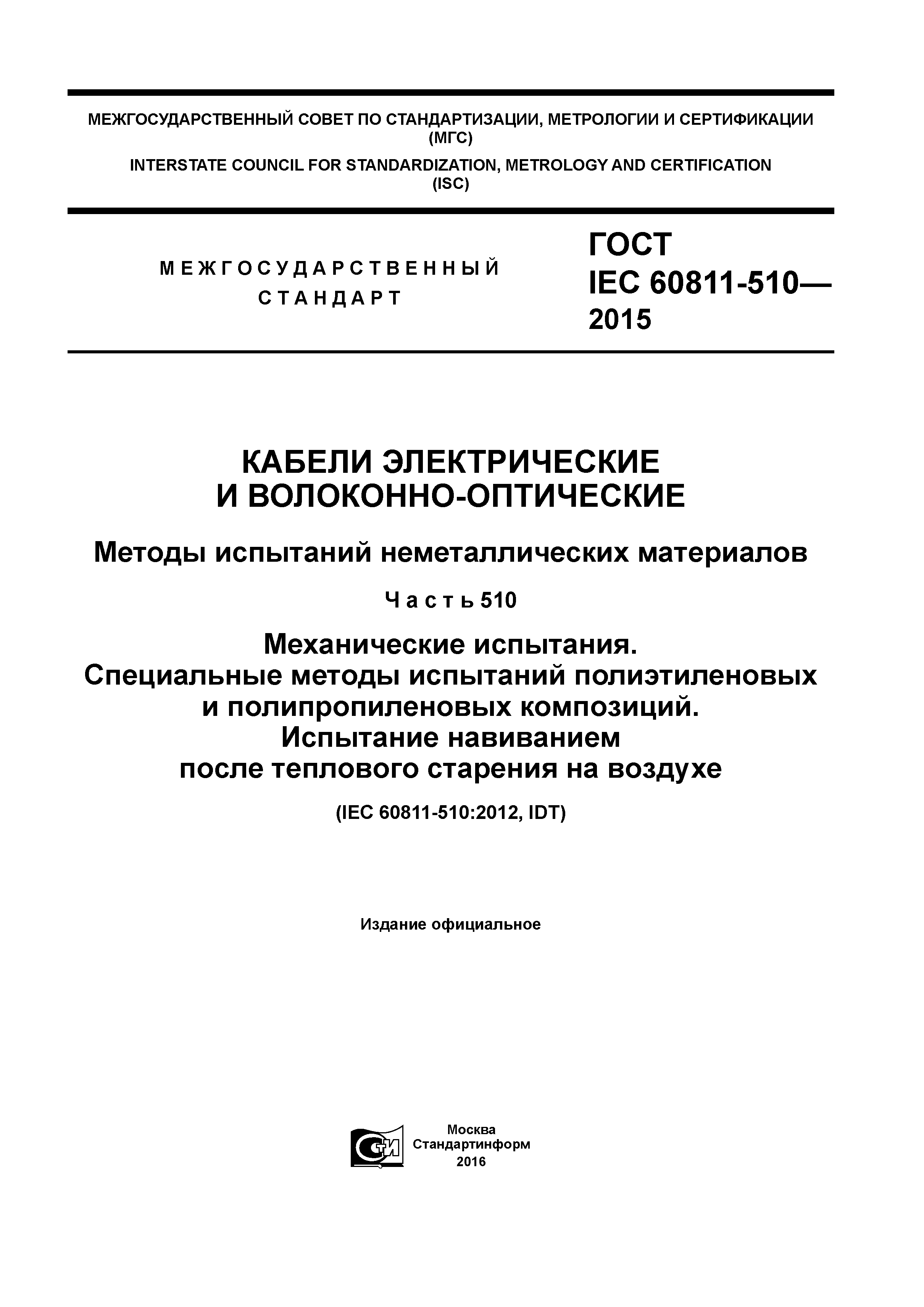 МЕЖГОСУДАРСТВЕННЫЙ СОВЕТ ПО СТАНДАРТИЗАЦИИ, МЕТРОЛОГИИ И СЕРТИФИКАЦИИ (МГС)

INTERSTATE COUNCIL FOR STANDARDIZATION, METROLOGY AND CERTIFICATION (ISC)

МЕЖГОСУДАРСТВЕННЫЙ СТАНДАРТ

ГОСТ IEC 60811-510— 2015

КАБЕЛИ ЭЛЕКТРИЧЕСКИЕ И ВОЛОКОННО-ОПТИЧЕСКИЕ

Методы испытаний неметаллических материалов

Часть 510

Механические испытания. Специальные методы испытаний полиэтиленовых и полипропиленовых композиций. Испытание навиванием после теплового старения на воздухе

(IEC 60811-510:2012, IDT)

Издание официальное

СТИ

Москва
Стандартинформ
2016